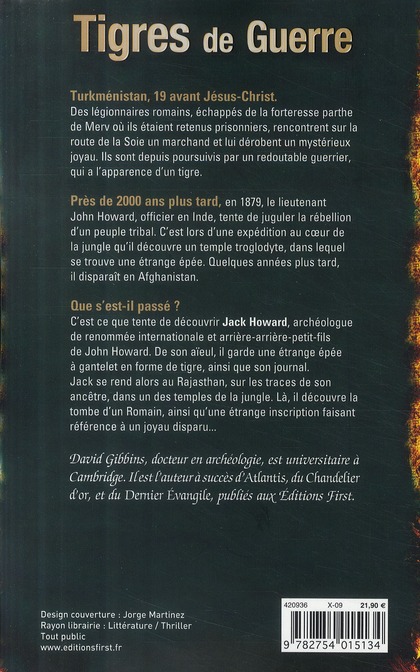 Tigres de Guerre

Turkménistan, 19 avant Jésus-Christ.
Des légionnaires romains, échappés de la forteresse parthe de Merv où ils étaient retenus prisonniers, rencontrent sur la route de la Soie un marchand et lui dérobent un mystérieux joyau. Ils sont depuis poursuivis par un redoutable guerrier, qui a l'apparence d'un tigre.

Près de 2000 ans plus tard, en 1879, le lieutenant John Howard, officier en Inde, tente de juguler la rébellion d'un peuple tribal. C'est lors d'une expédition au cœur de la jungle qu'il découvre un temple troglodyte, dans lequel se trouve une étrange épée. Quelques années plus tard, il disparaît en Afghanistan.

Que s'est-il passé ?
C'est ce que tente de découvrir Jack Howard, archéologue de renommée internationale et arrière-arrière-petit-fils de John Howard. De son aïeul, il garde une étrange épée à gantelet en forme de tigre, ainsi que son journal. Jack se rend alors au Rajasthan, sur les traces de son ancêtre, dans un des temples de la jungle. Là, il découvre la tombe d'un Romain, ainsi qu'une étrange inscription faisant référence à un joyau disparu...

David Gibbins, docteur en archéologie, est universitaire à Cambridge. Il est l'auteur à succès d'Atlantis, du Chandelier d'or, et du Dernier Évangile, publiés aux Éditions First.

Design couverture : Jorge Martinez
Rayon librairie : Littérature / Thriller
Tout public
www.editionsfirst.fr

420936 X-09 21,90 €
9 782754 015134